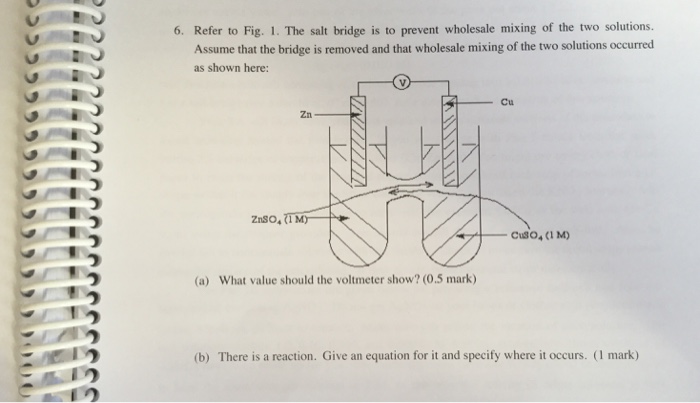 6. Refer to Fig. 1. The salt bridge is to prevent wholesale mixing of the two solutions. Assume that the bridge is removed and that wholesale mixing of the two solutions occurred as shown here:

V

Zn

Cu

$ZnSO_4$ (1 M)

$CuSO_4$ (1 M)

(a) What value should the voltmeter show? (0.5 mark)

(b) There is a reaction. Give an equation for it and specify where it occurs. (1 mark)